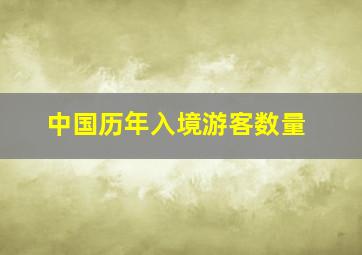 中国历年入境游客数量